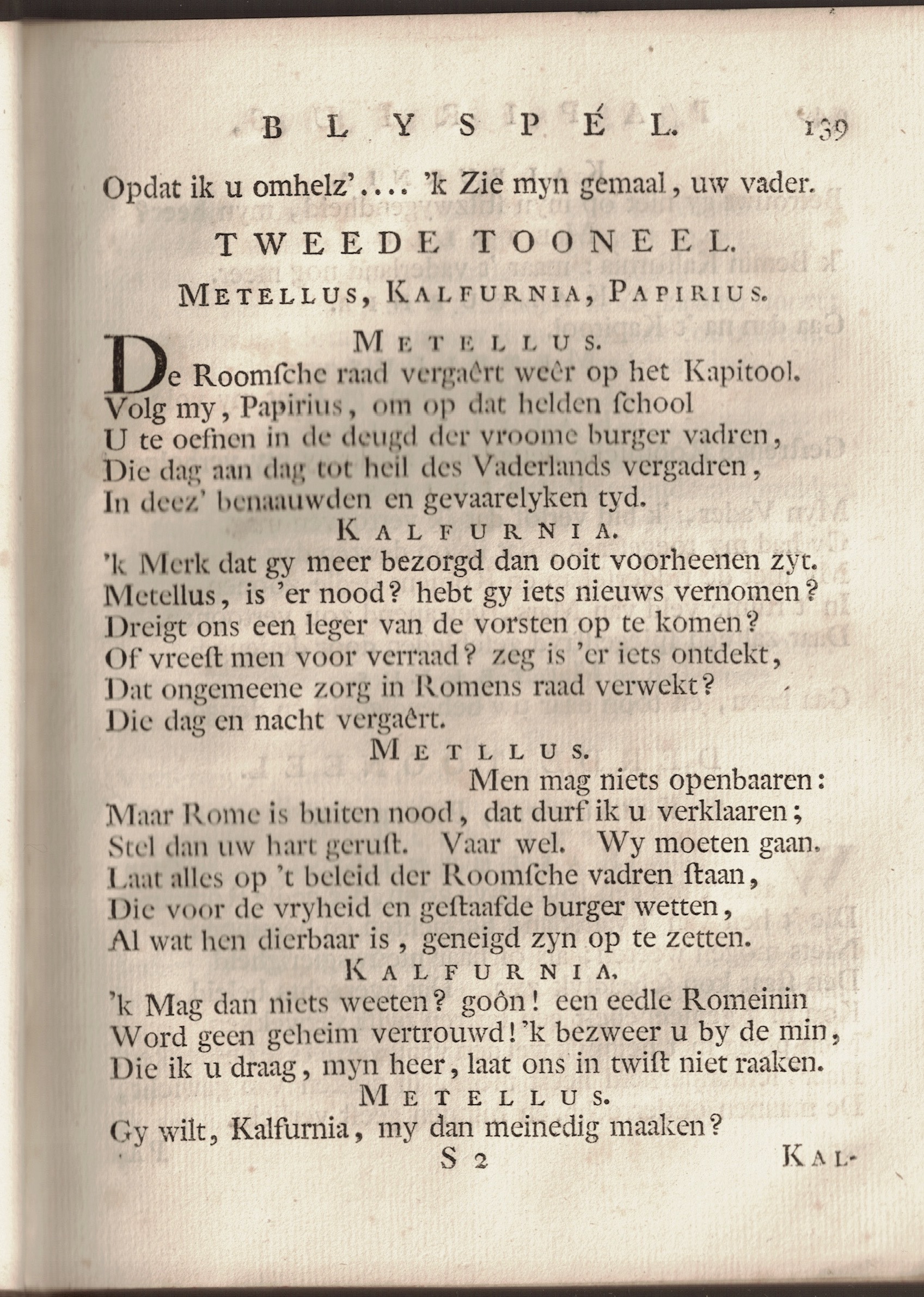 BLYSPÉL. 139

Opdat ik u omhelz'.... 'k Zie myn gemaal, uw vader.

TWEEDE TOONEEL.

METELLUS, KALFURNIA, PAPIRIUS.

METELLUS.

De Roomſche raad vergaêrt weêr op het Kapitool.
Volg my, Papirius, om op dat helden ſchool
U te oefnen in de deugd der vroome burger vadren,
Die dag aan dag tot heil des Vaderlands vergadren,
In deez' benaauwden en gevaarelyken tyd.

KALFURNIA.

'k Merk dat gy meer bezorgd dan ooit voorheenen zyt.
Metellus, is 'er nood? hebt gy iets nieuws vernomen?
Dreigt ons een leger van de vorsten op te komen?
Of vreeſt men voor verraad? zeg is 'er iets ontdekt,
Dat ongemeene zorg in Romens raad verwekt?
Die dag en nacht vergaêrt.

METLLUS.

Men mag niets openbaaren:
Maar Rome is buiten nood, dat durf ik u verklaaren;
Stel dan uw hart geruſt. Vaar wel. Wy moeten gaan.
Laat alles op 't beleid der Roomſche vadren ſtaan,
Die voor de vryheid en geſtaafde burger wetten,
Al wat hen dierbaar is, geneigd zyn op te zetten.

KALFURNIA.

'k Mag dan niets weeten? goôn! een eedle Romeinin
Word geen geheim vertrouwd! 'k bezweer u by de min,
Die ik u draag, myn heer, laat ons in twiſt niet raaken.

METELLUS.

Gy wilt, Kalfurnia, my dan meinedig maaken?

S 2 KAL-